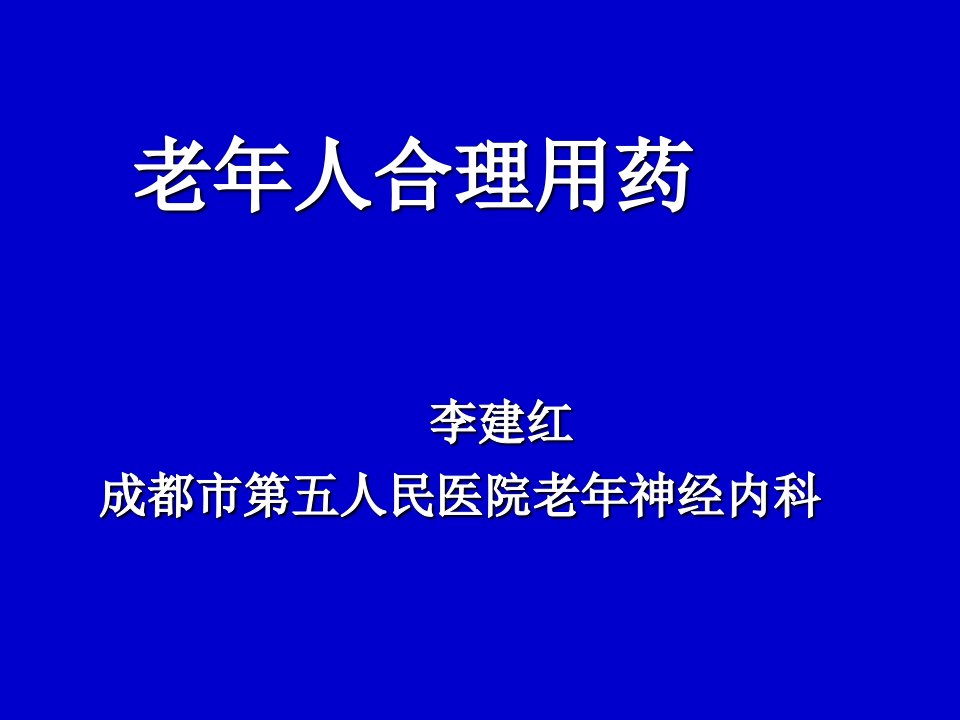 老年人合理用药

李建红
成都市第五人民医院老年神经内科